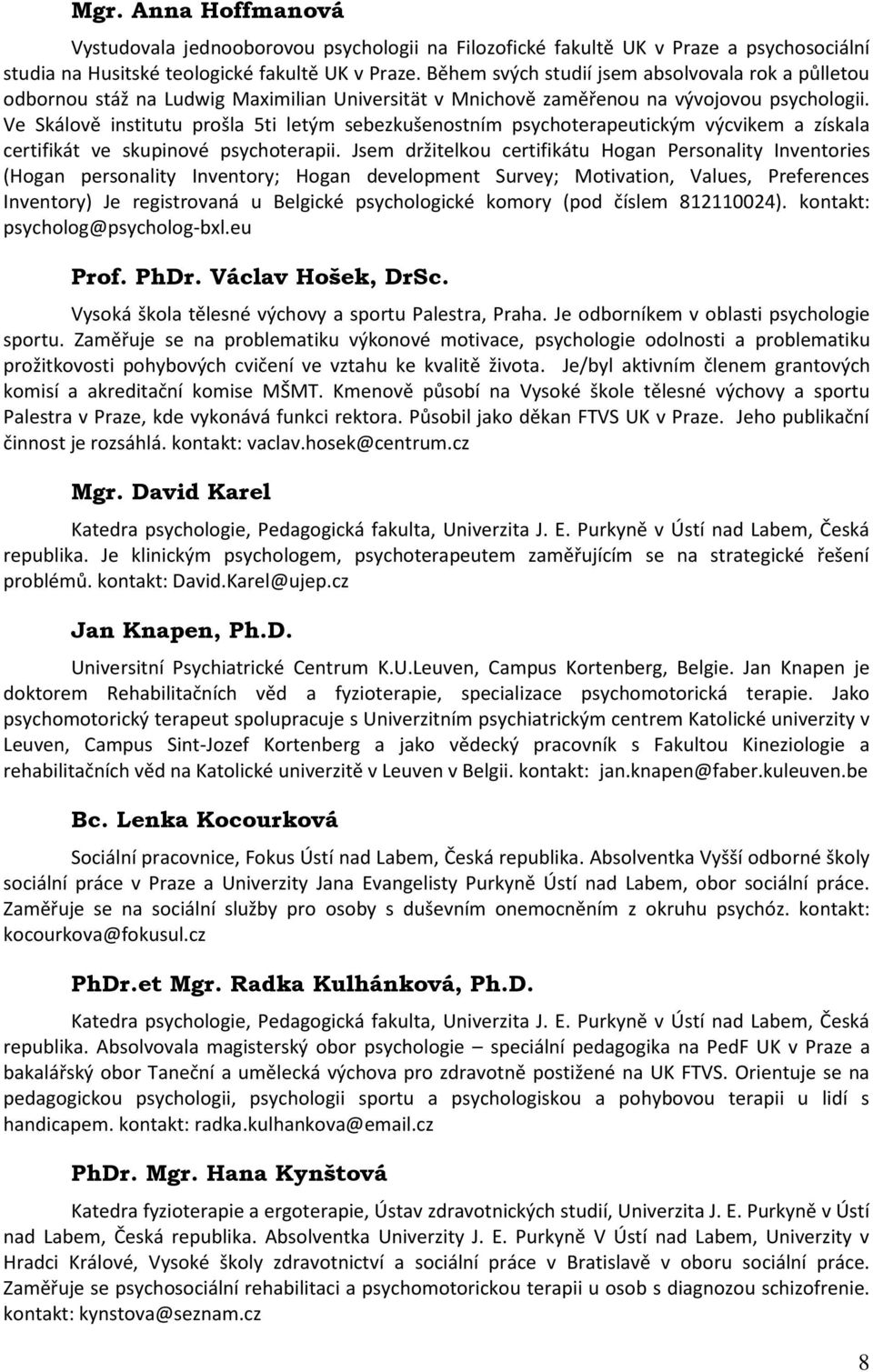 Mgr. Anna Hoffmanová

Vystudovala jednooborovou psychologii na Filozofické fakultě UK v Praze a psychosociální studia na Husitské teologické fakultě UK v Praze. Během svých studií jsem absolvovala rok a půlletou odbornou stáž na Ludwig Maximilian Universität v Mnichově zaměřenou na vývojovou psychologii. Ve Skálově institutu prošla 5ti letým sebezkušenostním psychoterapeutickým výcvikem a získala certifikát ve skupinové psychoterapii. Jsem držitelkou certifikátu Hogan Personality Inventories (Hogan personality Inventory; Hogan development Survey; Motivation, Values, Preferences Inventory) Je registrovaná u Belgické psychologické komory (pod číslem 812110024). kontakt: psycholog@psycholog-bxl.eu

Prof. PhDr. Václav Hošek, DrSc.

Vysoká škola tělesné výchovy a sportu Palestra, Praha. Je odborníkem v oblasti psychologie sportu. Zaměřuje se na problematiku výkonové motivace, psychologie odolnosti a problematiku prožitkovosti pohybových cvičení ve vztahu ke kvalitě života. Je/byl aktivním členem grantových komisí a akreditační komise MŠMT. Kmenově působí na Vysoké škole tělesné výchovy a sportu Palestra v Praze, kde vykonává funkci rektora. Působil jako děkan FTVS UK v Praze. Jeho publikační činnost je rozsáhlá. kontakt: vaclav.hosek@centrum.cz

Mgr. David Karel

Katedra psychologie, Pedagogická fakulta, Univerzita J. E. Purkyně v Ústí nad Labem, Česká republika. Je klinickým psychologem, psychoterapeutem zaměřujícím se na strategické řešení problémů. kontakt: David.Karel@ujep.cz

Jan Knapen, Ph.D.

Universitní Psychiatrické Centrum K.U.Leuven, Campus Kortenberg, Belgie. Jan Knapen je doktorem Rehabilitačních věd a fyzioterapie, specializace psychomotorická terapie. Jako psychomotorický terapeut spolupracuje s Univerzitním psychiatrickým centrem Katolické univerzity v Leuven, Campus Sint-Jozef Kortenberg a jako vědecký pracovník s Fakultou Kineziologie a rehabilitačních věd na Katolické univerzitě v Leuven v Belgii. kontakt: jan.knapen@faber.kuleuven.be

Bc. Lenka Kocourková

Sociální pracovnice, Fokus Ústí nad Labem, Česká republika. Absolventka Vyšší odborné školy sociální práce v Praze a Univerzity Jana Evangelisty Purkyně Ústí nad Labem, obor sociální práce. Zaměřuje se na sociální služby pro osoby s duševním onemocněním z okruhu psychóz. kontakt: kocourkova@fokusul.cz

PhDr.et Mgr. Radka Kulhánková, Ph.D.

Katedra psychologie, Pedagogická fakulta, Univerzita J. E. Purkyně v Ústí nad Labem, Česká republika. Absolvovala magisterský obor psychologie – speciální pedagogika na PedF UK v Praze a bakalářský obor Taneční a umělecká výchova pro zdravotně postižené na UK FTVS. Orientuje se na pedagogickou psychologii, psychologii sportu a psychologiskou a pohybovou terapii u lidí s handicapem. kontakt: radka.kulhankova@email.cz

PhDr. Mgr. Hana Kynštová

Katedra fyzioterapie a ergoterapie, Ústav zdravotnických studií, Univerzita J. E. Purkyně v Ústí nad Labem, Česká republika. Absolventka Univerzity J. E. Purkyně V Ústí nad Labem, Univerzity v Hradci Králové, Vysoké školy zdravotnictví a sociální práce v Bratislavě v oboru sociální práce. Zaměřuje se psychosociální rehabilitaci a psychomotorickou terapii u osob s diagnozou schizofrenie. kontakt: kynstova@seznam.cz

8